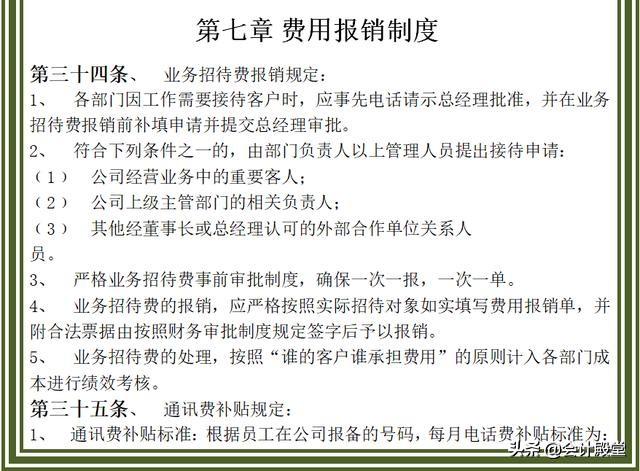 第七章 费用报销制度

第三十四条、 业务招待费报销规定：

1、 各部门因工作需要接待客户时，应事先电话请示总经理批准，并在业务招待费报销前补填申请并提交总经理审批。

2、 符合下列条件之一的，由部门负责人以上管理人员提出接待申请：

（1） 公司经营业务中的重要客人；

（2） 公司上级主管部门的相关负责人；

（3） 其他经董事长或总经理认可的外部合作单位关系人员。

3、 严格业务招待费事前审批制度，确保一次一报，一次一单。

4、 业务招待费的报销，应严格按照实际招待对象如实填写费用报销单，并附合法票据由按照财务审批制度规定签字后予以报销。

5、 业务招待费的处理，按照“谁的客户谁承担费用”的原则计入各部门成本进行绩效考核。

第三十五条、 通讯费补贴规定：

1、 通讯费补贴标准：根据员工在公司报备的号码，每月电话费补贴标准为：

头条 @会计殿堂